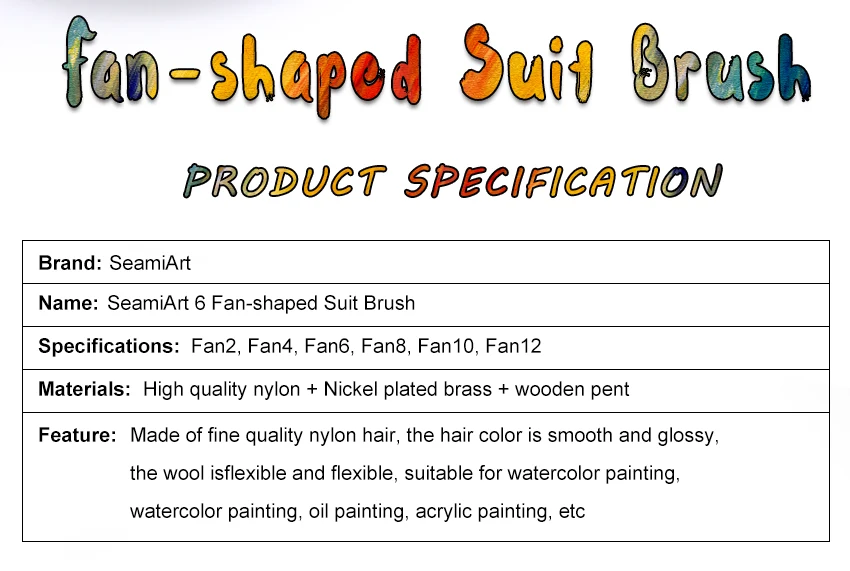 Fan-shaped Suit Brush

PRODUCT SPECIFICATION

Brand: SeamiArt

Name: SeamiArt 6 Fan-shaped Suit Brush

Specifications: Fan2, Fan4, Fan6, Fan8, Fan10, Fan12

Materials: High quality nylon + Nickel plated brass + wooden pent

Feature: Made of fine quality nylon hair, the hair color is smooth and glossy, the wool isflexible and flexible, suitable for watercolor painting, watercolor painting, oil painting, acrylic painting, etc